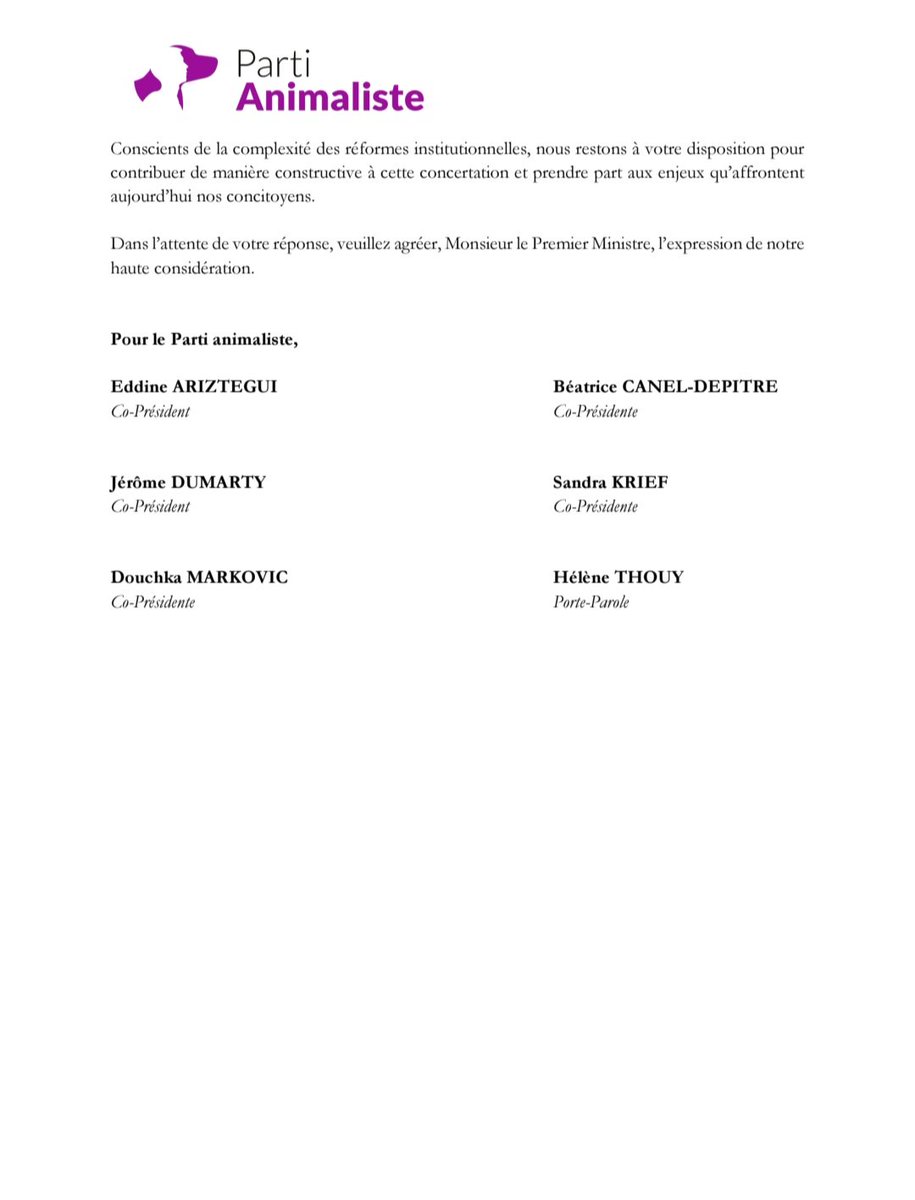 Parti
Animaliste

Conscients de la complexité des réformes institutionnelles, nous restons à votre disposition pour contribuer de manière constructive à cette concertation et prendre part aux enjeux qu'affrontent aujourd'hui nos concitoyens.

Dans l'attente de votre réponse, veuillez agréer, Monsieur le Premier Ministre, l'expression de notre haute considération.

Pour le Parti animaliste,

Eddine ARIZTEGUI
Co-Président

Jérôme DUMARTY
Co-Président

Douchka MARKOVIC
Co-Présidente

Béatrice CANEL-DEPITRE
Co-Présidente

Sandra KRIEF
Co-Présidente

Hélène THOUY
Porte-Parole